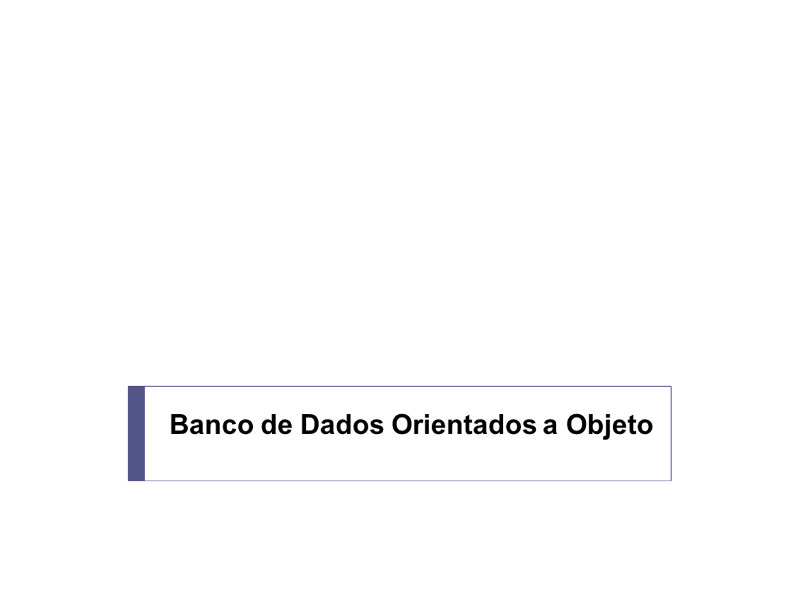 Banco de Dados Orientados a Objeto